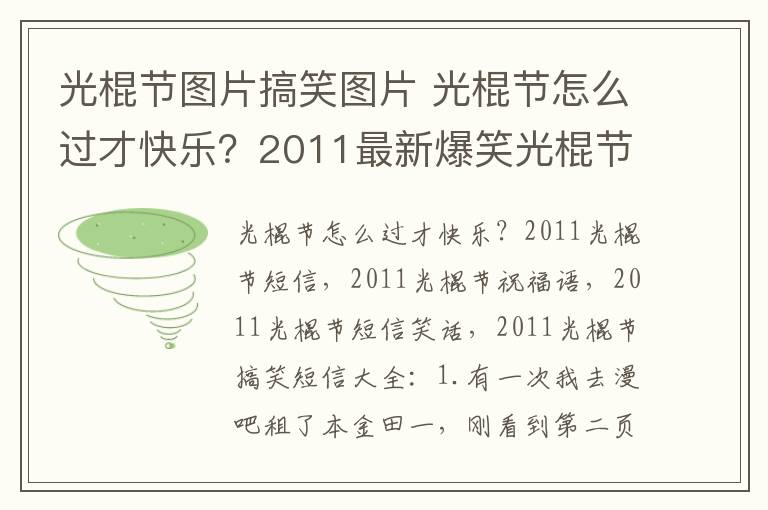 光棍节图片搞笑图片 光棍节怎么过才快乐？2011最新爆笑光棍节

光棍节怎么过才快乐？2011光棍节短信，2011光棍节祝福语，2011光棍节短信笑话，2011光棍节搞笑短信大全：1.有一次我去漫吧租了本金田一，刚看到第二页